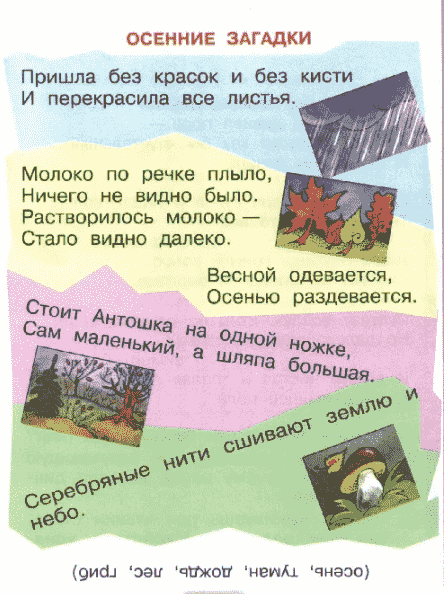 ОСЕННИЕ ЗАГАДКИ

Пришла без красок и без кисти
И перекрасила все листья.

Молоко по речке плыло,
Ничего не видно было.
Растворилось молоко —
Стало видно далеко.

Весной одевается,
Осенью раздевается.

Стоит Антошка на одной ножке,
Сам маленький, а шляпа большая.

Серебряные нити сшивают землю и небо.

(осень, туман, дождь, лес, гриб)